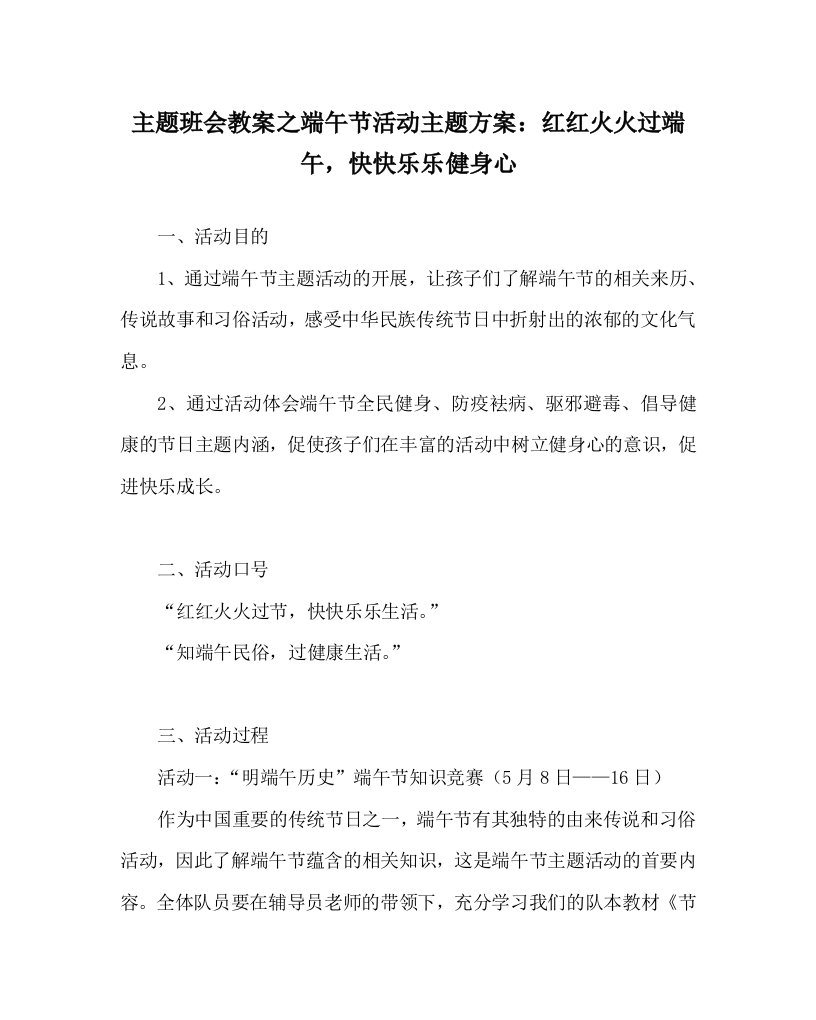 主题班会教案之端午节活动主题方案：红红火火过端午，快快乐乐健身心

一、活动目的

1、通过端午节主题活动的开展，让孩子们了解端午节的相关来历、传说故事和习俗活动，感受中华民族传统节日中折射出的浓郁的文化气息。

2、通过活动体会端午节全民健身、防疫祛病、驱邪避毒、倡导健康的节日主题内涵，促使孩子们在丰富的活动中树立健身心的意识，促进快乐成长。

二、活动口号

“红红火火过节，快快乐乐生活。”

“知端午民俗，过健康生活。”

三、活动过程

活动一：“明端午历史”端午节知识竞赛（5月8日——16日）

作为中国重要的传统节日之一，端午节有其独特的由来传说和习俗活动，因此了解端午节蕴含的相关知识，这是端午节主题活动的首要内容。全体队员要在辅导员老师的带领下，充分学习我们的队本教材《节